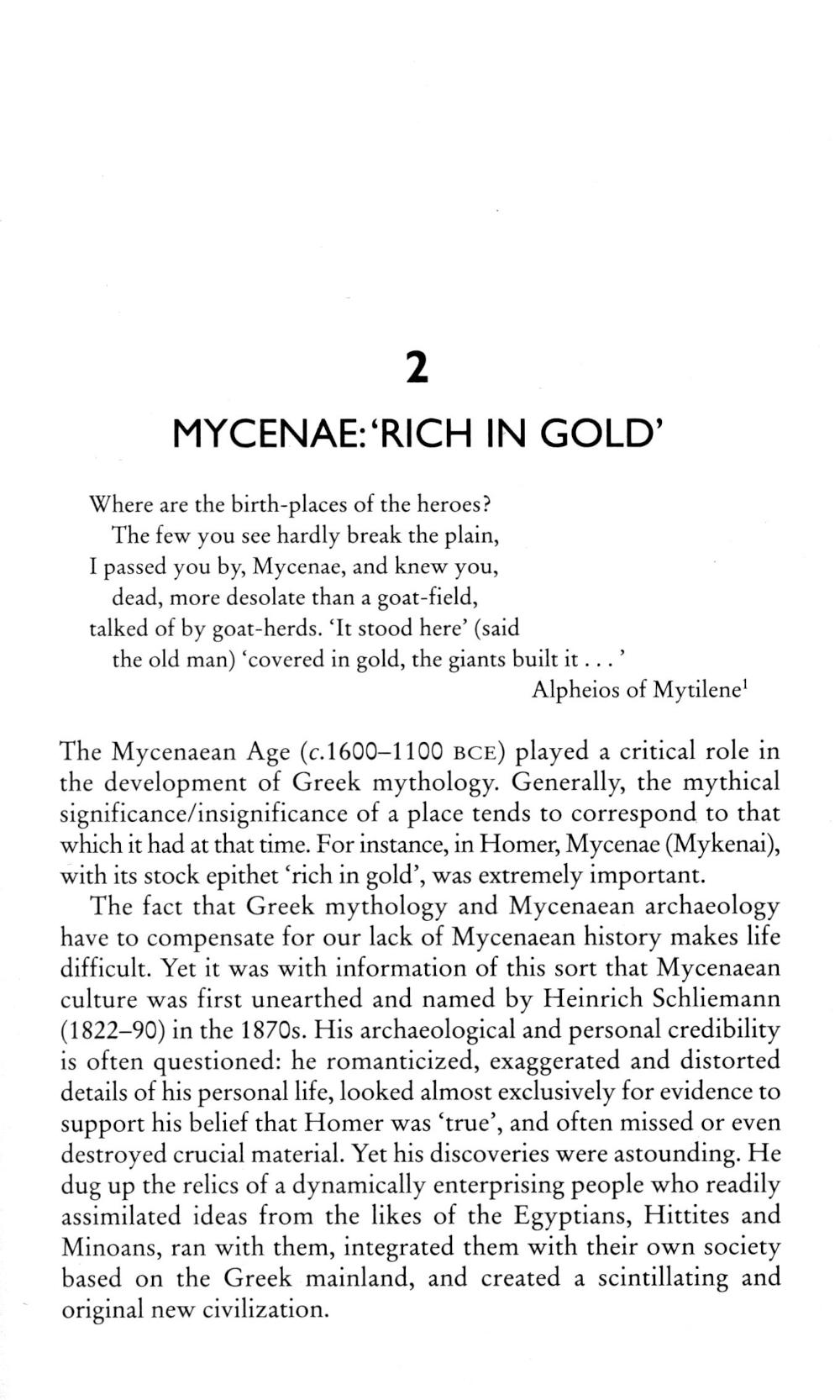 2

MYCENAE: 'RICH IN GOLD'

Where are the birth-places of the heroes?
The few you see hardly break the plain,
I passed you by, Mycenae, and knew you,
dead, more desolate than a goat-field,
talked of by goat-herds. 'It stood here' (said
the old man) 'covered in gold, the giants built it . . . '

Alpheios of Mytilene$^1$

The Mycenaean Age (c.1600–1100 BCE) played a critical role in the development of Greek mythology. Generally, the mythical significance/insignificance of a place tends to correspond to that which it had at that time. For instance, in Homer, Mycenae (Mykenai), with its stock epithet 'rich in gold', was extremely important.

The fact that Greek mythology and Mycenaean archaeology have to compensate for our lack of Mycenaean history makes life difficult. Yet it was with information of this sort that Mycenaean culture was first unearthed and named by Heinrich Schliemann (1822–90) in the 1870s. His archaeological and personal credibility is often questioned: he romanticized, exaggerated and distorted details of his personal life, looked almost exclusively for evidence to support his belief that Homer was 'true', and often missed or even destroyed crucial material. Yet his discoveries were astounding. He dug up the relics of a dynamically enterprising people who readily assimilated ideas from the likes of the Egyptians, Hittites and Minoans, ran with them, integrated them with their own society based on the Greek mainland, and created a scintillating and original new civilization.